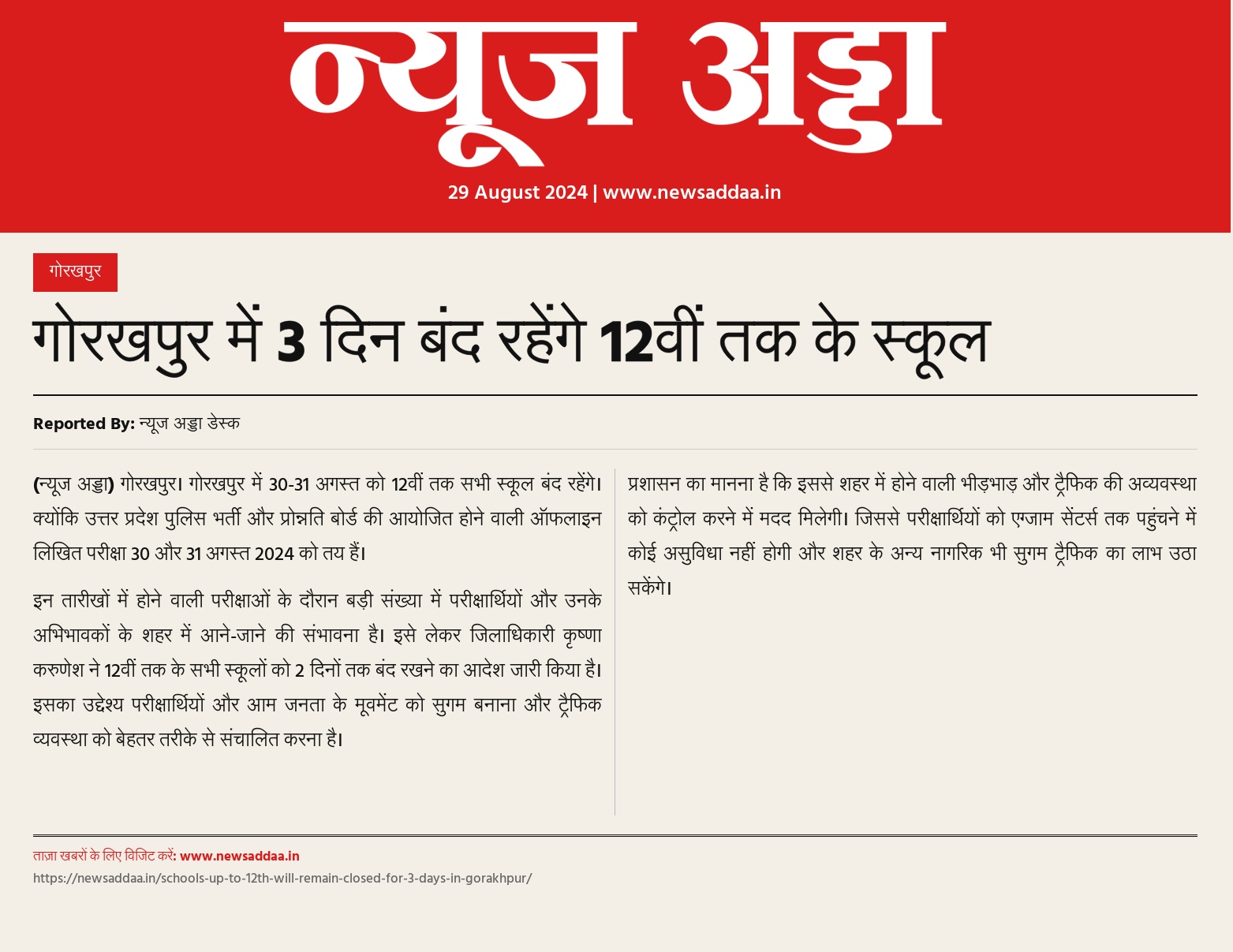 न्यूज अड्डा

29 August 2024 | www.newsaddaa.in

गोरखपुर

गोरखपुर में 3 दिन बंद रहेंगे 12वीं तक के स्कूल

Reported By: न्यूज अड्डा डेस्क

(न्यूज अड्डा) गोरखपुर। गोरखपुर में 30-31 अगस्त को 12वीं तक सभी स्कूल बंद रहेंगे। क्योंकि उत्तर प्रदेश पुलिस भर्ती और प्रोन्नति बोर्ड की आयोजित होने वाली ऑफलाइन लिखित परीक्षा 30 और 31 अगस्त 2024 को तय हैं।

इन तारीखों में होने वाली परीक्षाओं के दौरान बड़ी संख्या में परीक्षार्थियों और उनके अभिभावकों के शहर में आने-जाने की संभावना है। इसे लेकर जिलाधिकारी कृष्णा करुणेश ने 12वीं तक के सभी स्कूलों को 2 दिनों तक बंद रखने का आदेश जारी किया है। इसका उद्देश्य परीक्षार्थियों और आम जनता के मूवमेंट को सुगम बनाना और ट्रैफिक व्यवस्था को बेहतर तरीके से संचालित करना है।

प्रशासन का मानना है कि इससे शहर में होने वाली भीड़भाड़ और ट्रैफिक की अव्यवस्था को कंट्रोल करने में मदद मिलेगी। जिससे परीक्षार्थियों को एग्जाम सेंटर्स तक पहुंचने में कोई असुविधा नहीं होगी और शहर के अन्य नागरिक भी सुगम ट्रैफिक का लाभ उठा सकेंगे।

ताज़ा खबरों के लिए विजिट करें: www.newsaddaa.in
https://newsaddaa.in/schools-up-to-12th-will-remain-closed-for-3-days-in-gorakhpur/